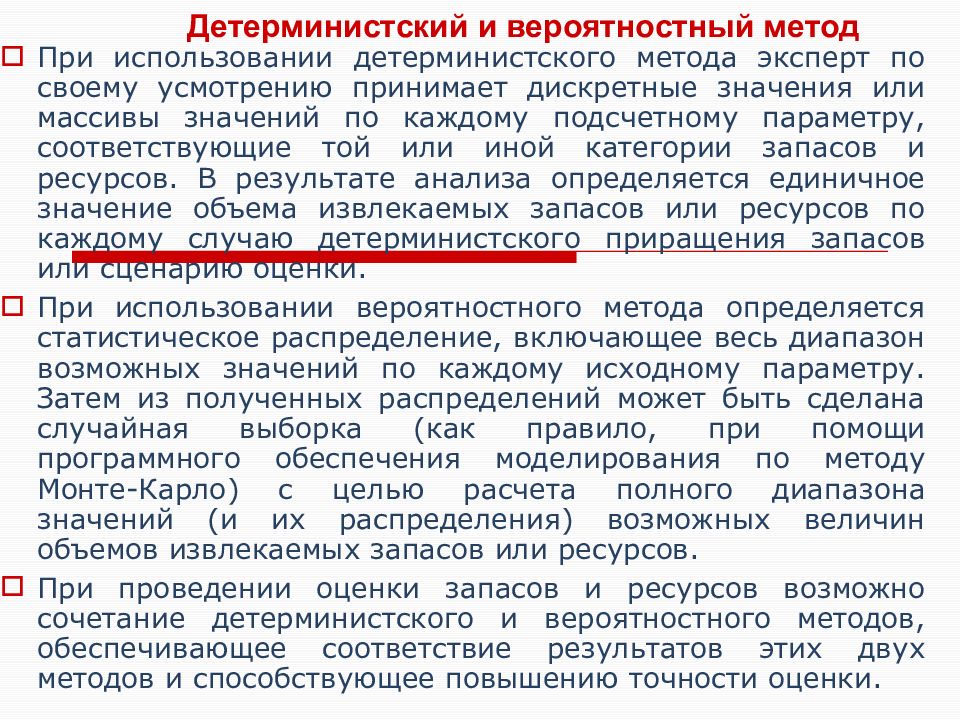 Детерминистский и вероятностный метод

При использовании детерминистского метода эксперт по своему усмотрению принимает дискретные значения или массивы значений по каждому подсчетному параметру, соответствующие той или иной категории запасов и ресурсов. В результате анализа определяется единичное значение объема извлекаемых запасов или ресурсов по каждому случаю детерминистского приращения запасов или сценарию оценки.

При использовании вероятностного метода определяется статистическое распределение, включающее весь диапазон возможных значений по каждому исходному параметру. Затем из полученных распределений может быть сделана случайная выборка (как правило, при помощи программного обеспечения моделирования по методу Монте-Карло) с целью расчета полного диапазона значений (и их распределения) возможных величин объемов извлекаемых запасов или ресурсов.

При проведении оценки запасов и ресурсов возможно сочетание детерминистского и вероятностного методов, обеспечивающее соответствие результатов этих двух методов и способствующее повышению точности оценки.